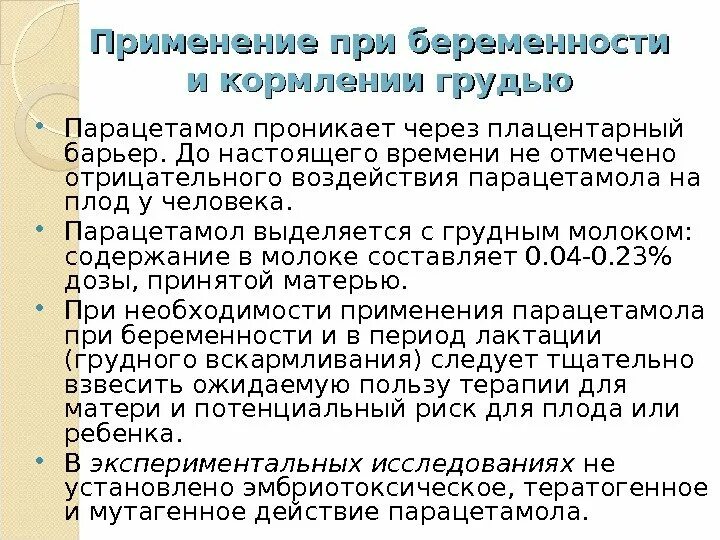 Применение при беременности и кормлении грудью

• Парацетамол проникает через плацентарный барьер. До настоящего времени не отмечено отрицательного воздействия парацетамола на плод у человека.

• Парацетамол выделяется с грудным молоком: содержание в молоке составляет 0.04-0.23% дозы, принятой матерью.

• При необходимости применения парацетамола при беременности и в период лактации (грудного вскармливания) следует тщательно взвесить ожидаемую пользу терапии для матери и потенциальный риск для плода или ребенка.

• В экспериментальных исследованиях не установлено эмбриотоксическое, тератогенное и мутагенное действие парацетамола.